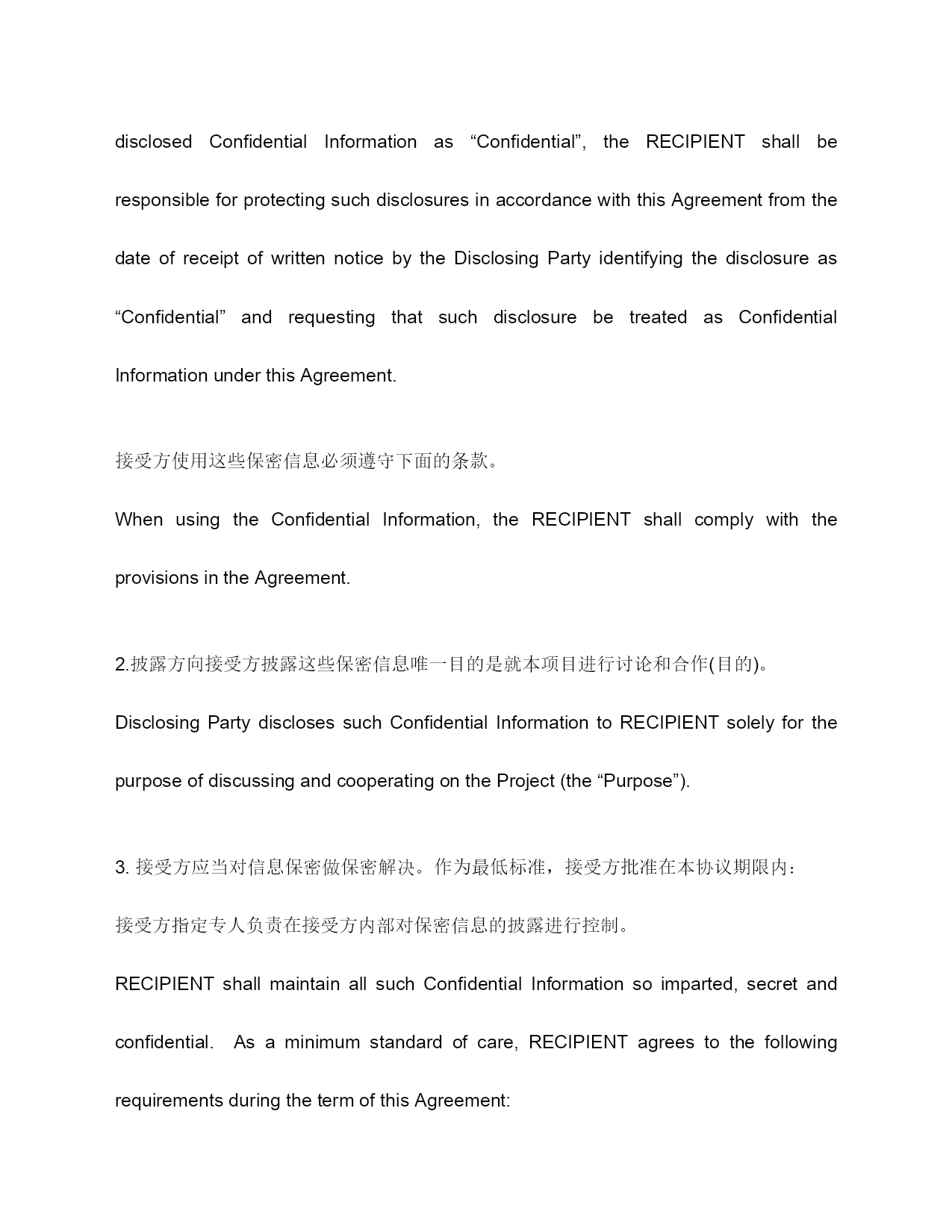 disclosed Confidential Information as “Confidential”, the RECIPIENT shall be responsible for protecting such disclosures in accordance with this Agreement from the date of receipt of written notice by the Disclosing Party identifying the disclosure as “Confidential” and requesting that such disclosure be treated as Confidential Information under this Agreement.

接受方使用这些保密信息必须遵守下面的条款。

When using the Confidential Information, the RECIPIENT shall comply with the provisions in the Agreement.

2.披露方向接受方披露这些保密信息唯一目的是就本项目进行讨论和合作(目的)。

Disclosing Party discloses such Confidential Information to RECIPIENT solely for the purpose of discussing and cooperating on the Project (the “Purpose”).

3. 接受方应当对信息保密做保密解决。作为最低标准，接受方批准在本协议期限内：

接受方指定专人负责在接受方内部对保密信息的披露进行控制。

RECIPIENT shall maintain all such Confidential Information so imparted, secret and confidential. As a minimum standard of care, RECIPIENT agrees to the following requirements during the term of this Agreement: